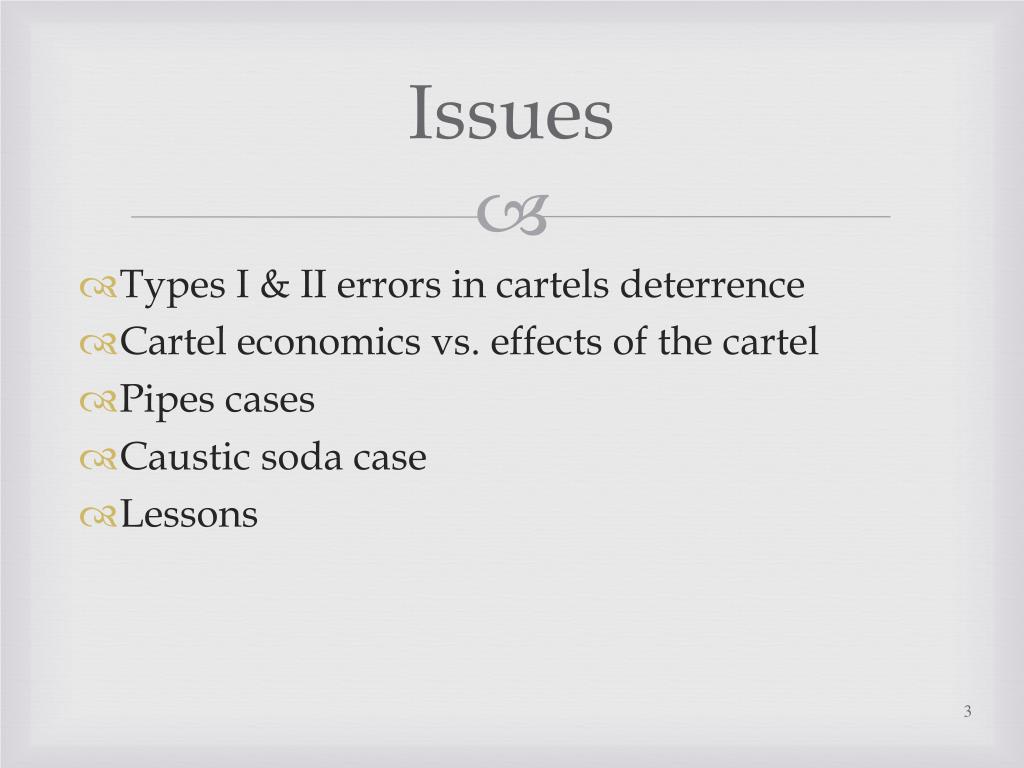 Issues

Types I & II errors in cartels deterrence
Cartel economics vs. effects of the cartel
Pipes cases
Caustic soda case
Lessons

3